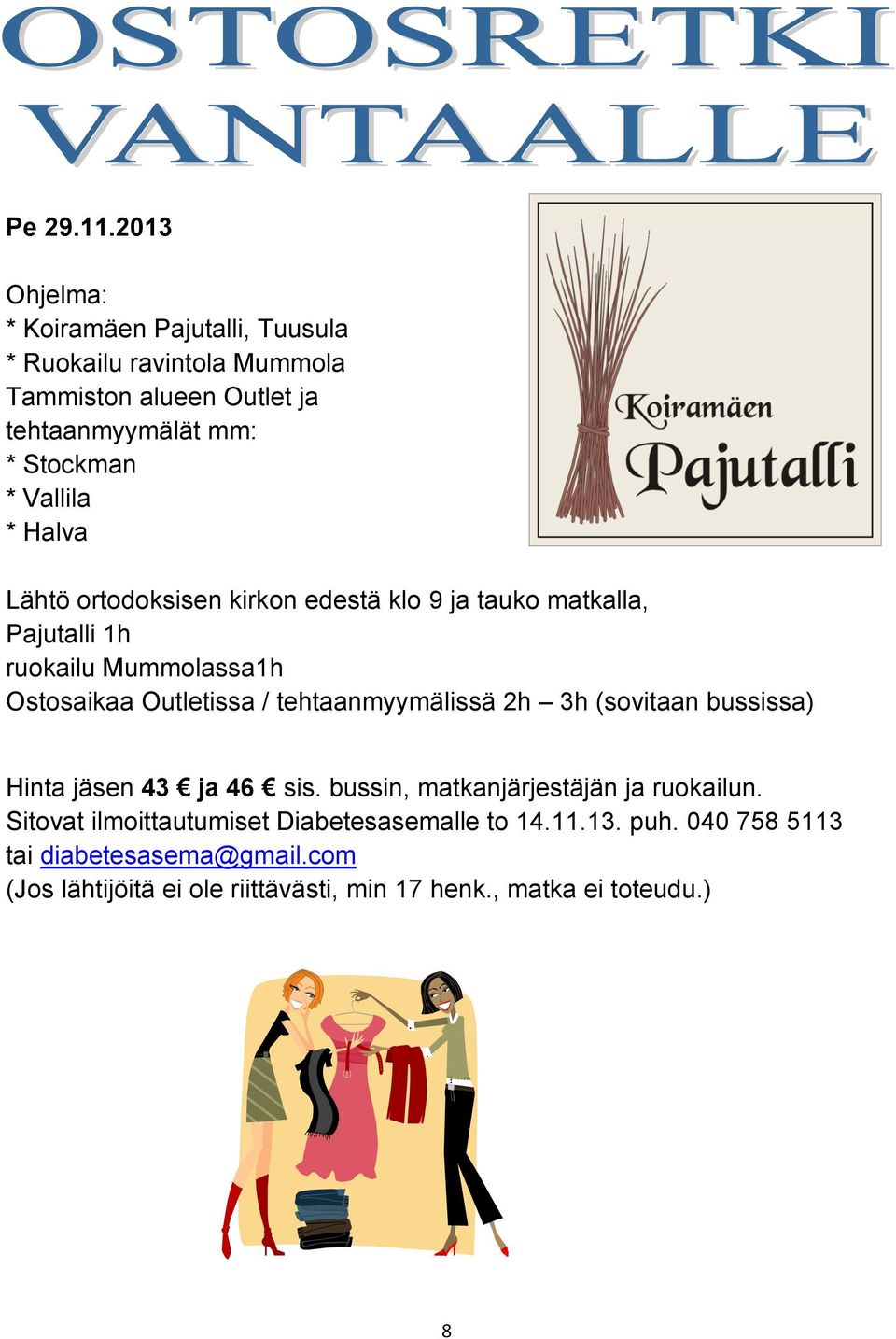 OSTOSRETKI VANTAALLE

Pe 29.11.2013

Ohjelma:
* Koiramäen Pajutalli, Tuusula
* Ruokailu ravintola Mummola
Tammiston alueen Outlet ja tehtaanmyymälät mm:
* Stockman
* Vallila
* Halva

Koiramäen Pajutalli

Lähtö ortodoksisen kirkon edestä klo 9 ja tauko matkalla,
Pajutalli 1h
ruokailu Mummolassa1h
Ostosaikaa Outletissa / tehtaanmyymälissä 2h – 3h (sovitaan bussissa)

Hinta jäsen 43 € ja 46 € sis. bussin, matkanjärjestäjän ja ruokailun.
Sitovat ilmoittautumiset Diabetesasemalle to 14.11.13. puh. 040 758 5113 tai diabetesasema@gmail.com
(Jos lähtijöitä ei ole riittävästi, min 17 henk., matka ei toteudu.)

8